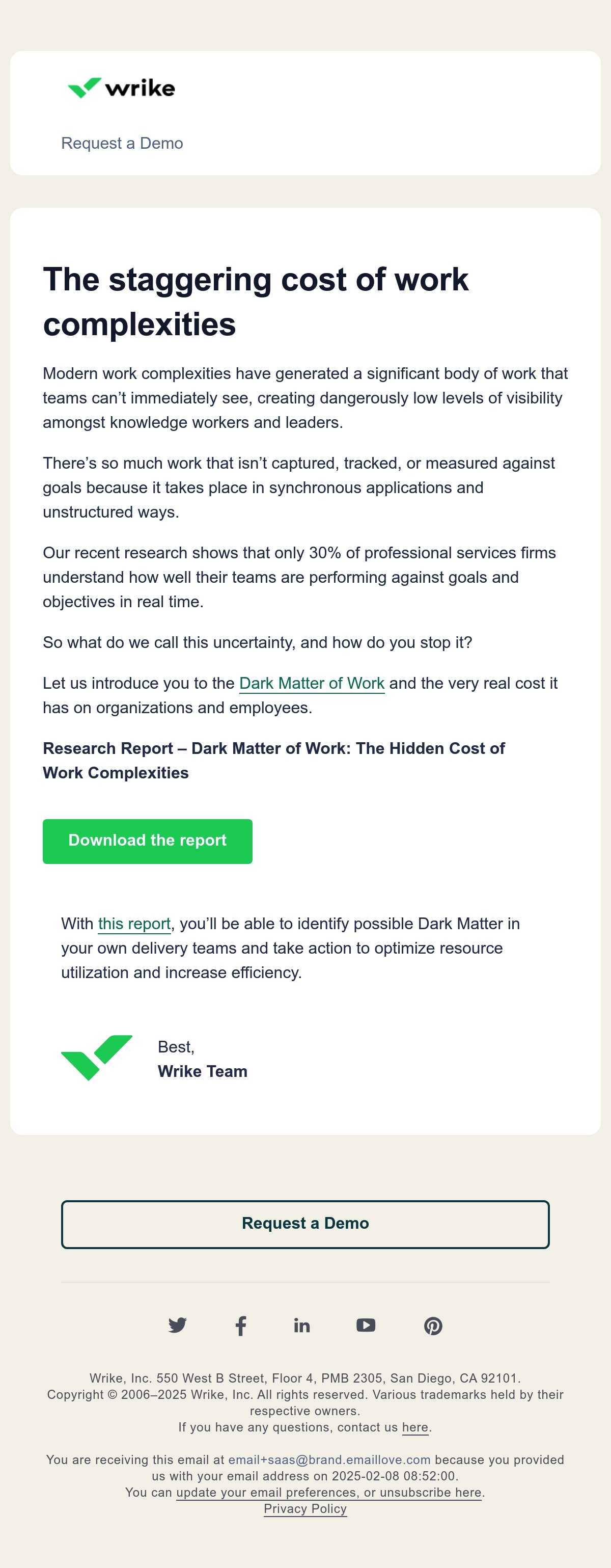 wrike

Request a Demo

The staggering cost of work complexities

Modern work complexities have generated a significant body of work that teams can’t immediately see, creating dangerously low levels of visibility amongst knowledge workers and leaders.

There’s so much work that isn’t captured, tracked, or measured against goals because it takes place in synchronous applications and unstructured ways.

Our recent research shows that only 30% of professional services firms understand how well their teams are performing against goals and objectives in real time.

So what do we call this uncertainty, and how do you stop it?

Let us introduce you to the Dark Matter of Work and the very real cost it has on organizations and employees.

Research Report – Dark Matter of Work: The Hidden Cost of Work Complexities

Download the report

With this report, you’ll be able to identify possible Dark Matter in your own delivery teams and take action to optimize resource utilization and increase efficiency.

Best,
Wrike Team

Request a Demo

Wrike, Inc. 550 West B Street, Floor 4, PMB 2305, San Diego, CA 92101.
Copyright © 2006–2025 Wrike, Inc. All rights reserved. Various trademarks held by their respective owners.
If you have any questions, contact us here.

You are receiving this email at email+saas@brand.emaillove.com because you provided us with your email address on 2025-02-08 08:52:00.
You can update your email preferences, or unsubscribe here.
Privacy Policy